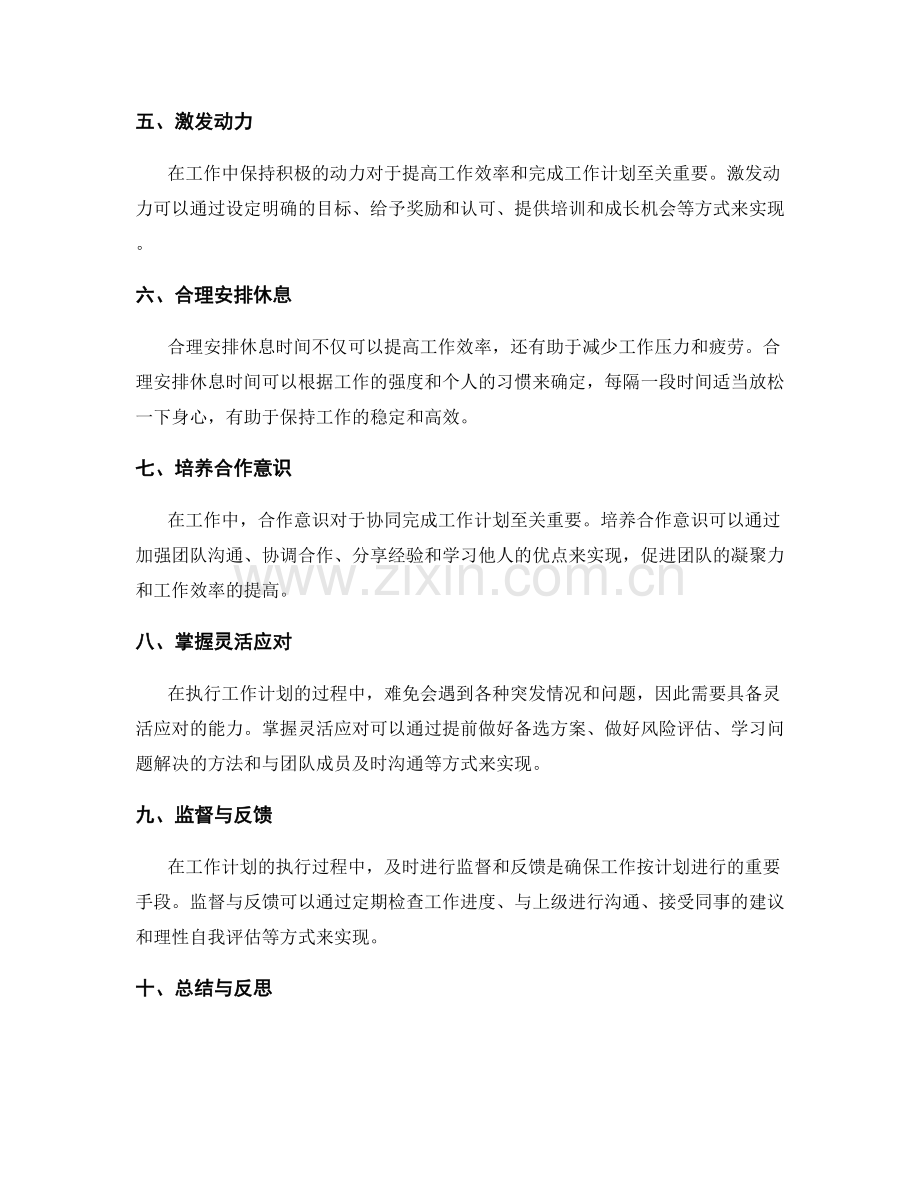 五、激发动力

在工作中保持积极的动力对于提高工作效率和完成工作计划至关重要。激发动力可以通过设定明确的目标、给予奖励和认可、提供培训和成长机会等方式来实现。

六、合理安排休息

合理安排休息时间不仅可以提高工作效率，还有助于减少工作压力和疲劳。合理安排休息时间可以根据工作的强度和个人的习惯来确定，每隔一段时间适当放松一下身心，有助于保持工作的稳定和高效。

七、培养合作意识

在工作中，合作意识对于协同完成工作计划至关重要。培养合作意识可以通过加强团队沟通、协调合作、分享经验和学习他人的优点来实现，促进团队的凝聚力和工作效率的提高。

八、掌握灵活应对

在执行工作计划的过程中，难免会遇到各种突发情况和问题，因此需要具备灵活应对的能力。掌握灵活应对可以通过提前做好备选方案、做好风险评估、学习问题解决的方法和与团队成员及时沟通等方式来实现。

九、监督与反馈

在工作计划的执行过程中，及时进行监督和反馈是确保工作按计划进行的重要手段。监督与反馈可以通过定期检查工作进度、与上级进行沟通、接受同事的建议和理性自我评估等方式来实现。

十、总结与反思

www.zixin.com.cn